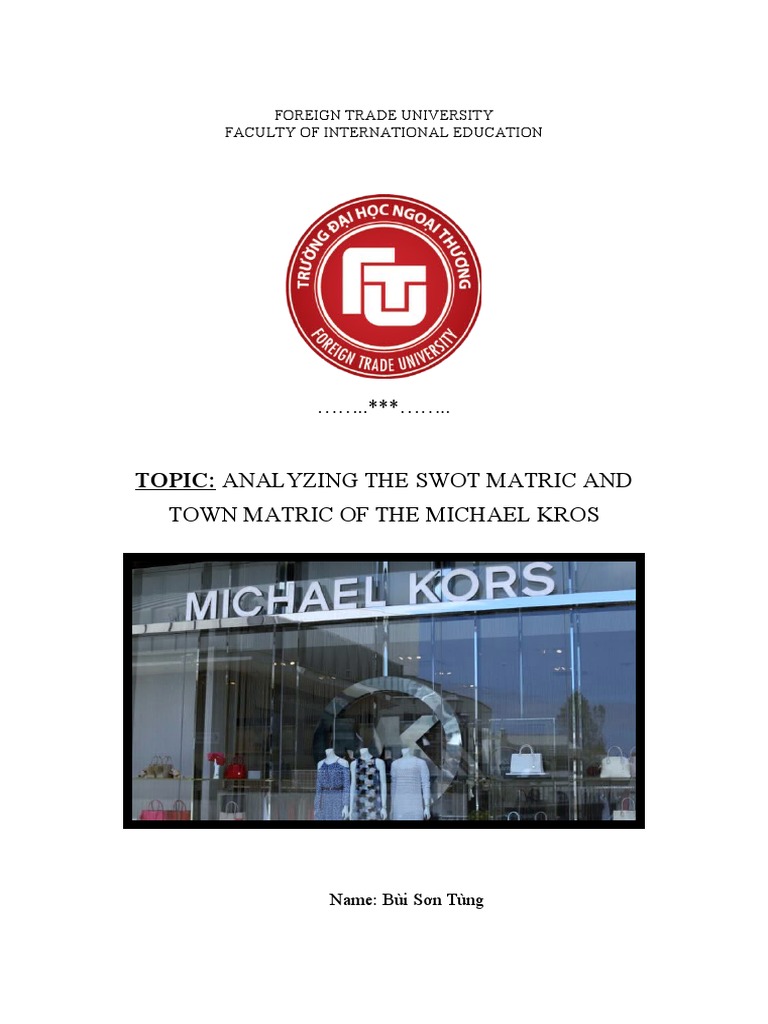 FOREIGN TRADE UNIVERSITY
FACULTY OF INTERNATIONAL EDUCATION

TRƯỜNG ĐẠI HỌC NGOẠI THƯƠNG
FTU
FOREIGN TRADE UNIVERSITY

……..***……..

TOPIC: ANALYZING THE SWOT MATRIC AND TOWN MATRIC OF THE MICHAEL KROS

MICHAEL KORS

Name: Bùi Sơn Tùng